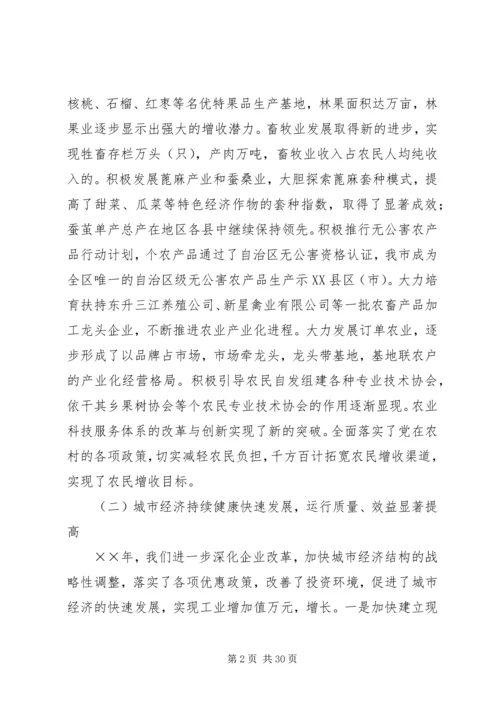 核桃、石榴、红枣等名优特果品生产基地，林果面积达万亩，林果业逐步显示出强大的增收潜力。畜牧业发展取得新的进步，实现牲畜存栏万头（只），产肉万吨，畜牧业收入占农民人均纯收入的。积极发展蓖麻产业和蚕桑业，大胆探索蓖麻套种模式，提高了甜菜、瓜菜等特色经济作物的套种指数，取得了显著成效；蚕茧单产总产在地区各县中继续保持领先。积极推行无公害农产品行动计划，个农产品通过了自治区无公害资格认证，我市成为全区唯一的自治区级无公害农产品生产示XX县区（市）。大力培育扶持东升三江养殖公司、新星禽业有限公司等一批农畜产品加工龙头企业，不断推进农业产业化进程。大力发展订单农业，逐步形成了以品牌占市场，市场牵龙头，龙头带基地，基地联农户的产业化经营格局。积极引导农民自发组建各种专业技术协会，依干其乡果树协会等个农民专业技术协会的作用逐渐显现。农业科技服务体系的改革与创新实现了新的突破。全面落实了党在农村的各项政策，切实减轻农民负担，千方百计拓宽农民增收渠道，实现了农民增收目标。

（二）城市经济持续健康快速发展，运行质量、效益显著提高

××年，我们进一步深化企业改革，加快城市经济结构的战略性调整，落实了各项优惠政策，改善了投资环境，促进了城市经济的快速发展，实现工业增加值万元，增长。一是加快建立现

第 2 页 共 30 页